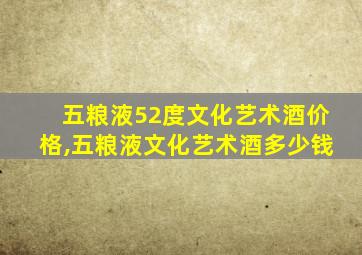 五粮液52度文化艺术酒价格,五粮液文化艺术酒多少钱